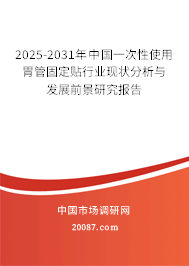 2025-2031年中国一次性使用胃管固定贴行业现状分析与发展前景研究报告

中国市场调研网

20087.com